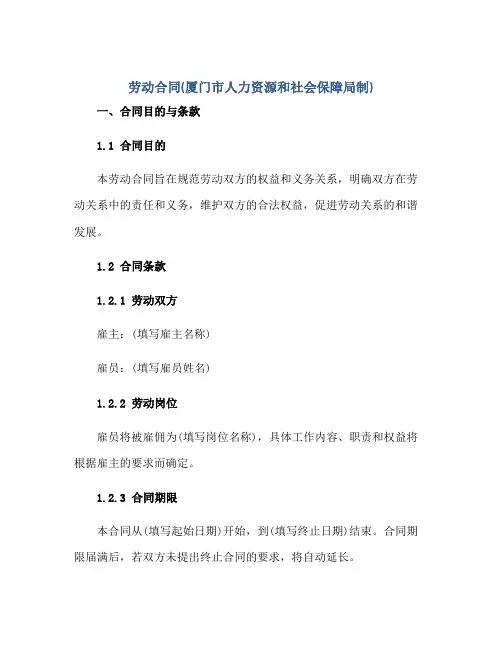 劳动合同(厦门市人力资源和社会保障局制)

一、合同目的与条款

1.1 合同目的

本劳动合同旨在规范劳动双方的权益和义务关系，明确双方在劳动关系中的责任和义务，维护双方的合法权益，促进劳动关系的和谐发展。

1.2 合同条款

1.2.1 劳动双方

雇主：(填写雇主名称)

雇员：(填写雇员姓名)

1.2.2 劳动岗位

雇员将被雇佣为(填写岗位名称)，具体工作内容、职责和权益将根据雇主的要求而确定。

1.2.3 合同期限

本合同从(填写起始日期)开始，到(填写终止日期)结束。合同期限届满后，若双方未提出终止合同的要求，将自动延长。